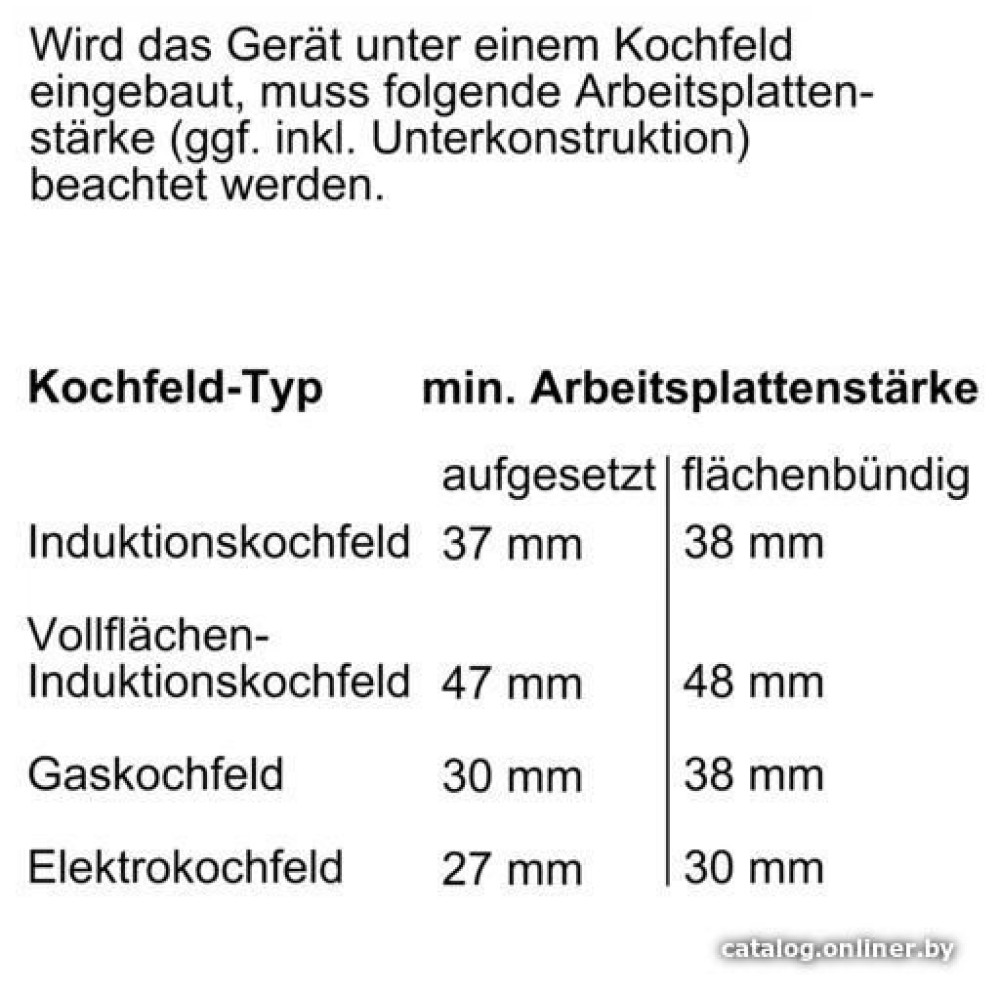 Wird das Gerät unter einem Kochfeld eingebaut, muss folgende Arbeitsplattenstärke (ggf. inkl. Unterkonstruktion) beachtet werden.

| Kochfeld-Typ | min. Arbeitsplattenstärke | |
|---|---|---|
| | aufgesetzt | flächenbündig |
| Induktionskochfeld | 37 mm | 38 mm |
| Vollflächen-Induktionskochfeld | 47 mm | 48 mm |
| Gaskochfeld | 30 mm | 38 mm |
| Elektrokochfeld | 27 mm | 30 mm |

catalog.onliner.by